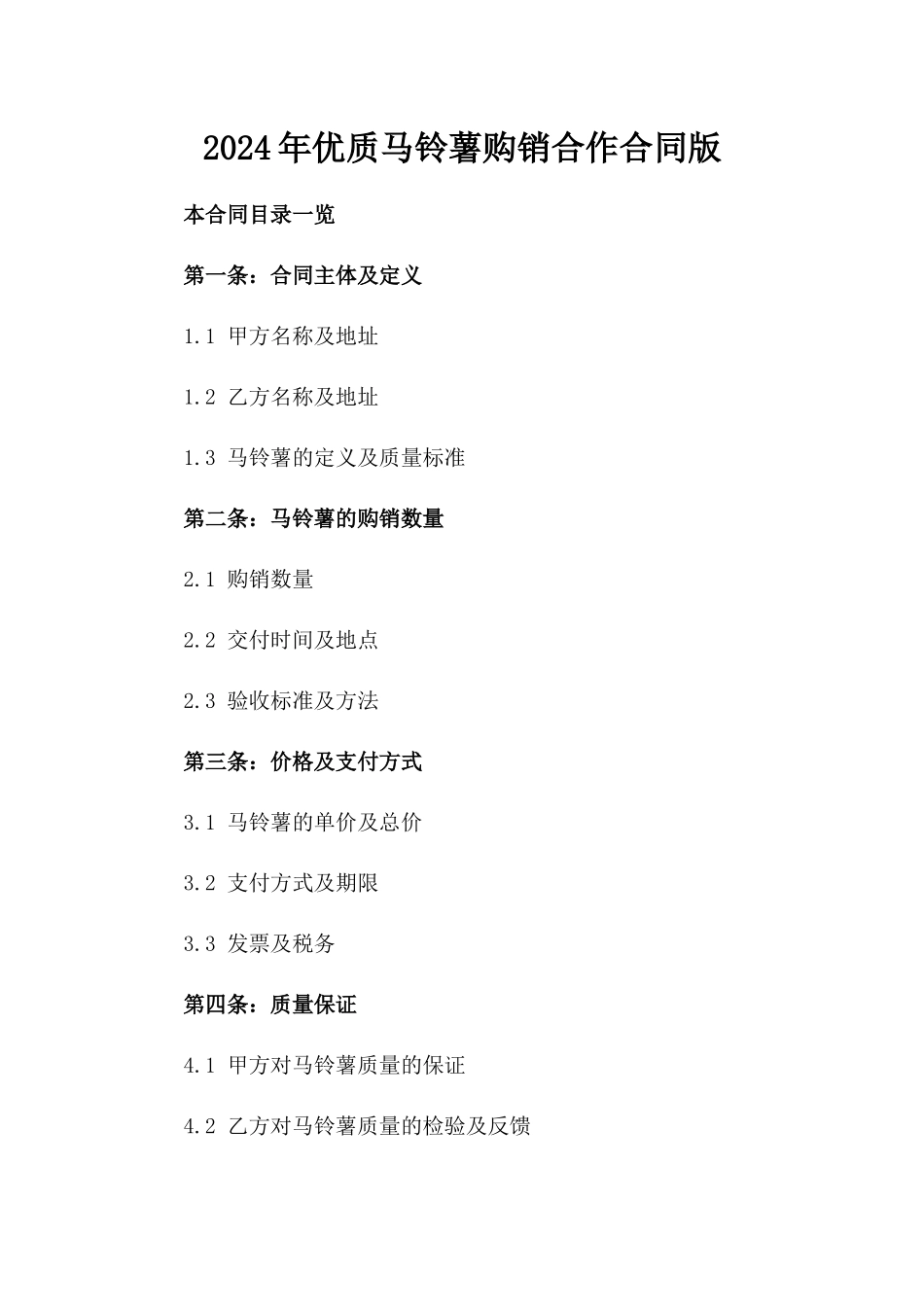 2024年优质马铃薯购销合作合同版

本合同目录一览

第一条：合同主体及定义

1.1 甲方名称及地址

1.2 乙方名称及地址

1.3 马铃薯的定义及质量标准

第二条：马铃薯的购销数量

2.1 购销数量

2.2 交付时间及地点

2.3 验收标准及方法

第三条：价格及支付方式

3.1 马铃薯的单价及总价

3.2 支付方式及期限

3.3 发票及税务

第四条：质量保证

4.1 甲方对马铃薯质量的保证

4.2 乙方对马铃薯质量的检验及反馈